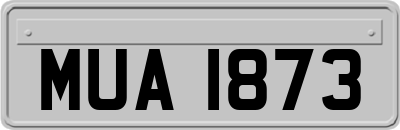 MUA 1873